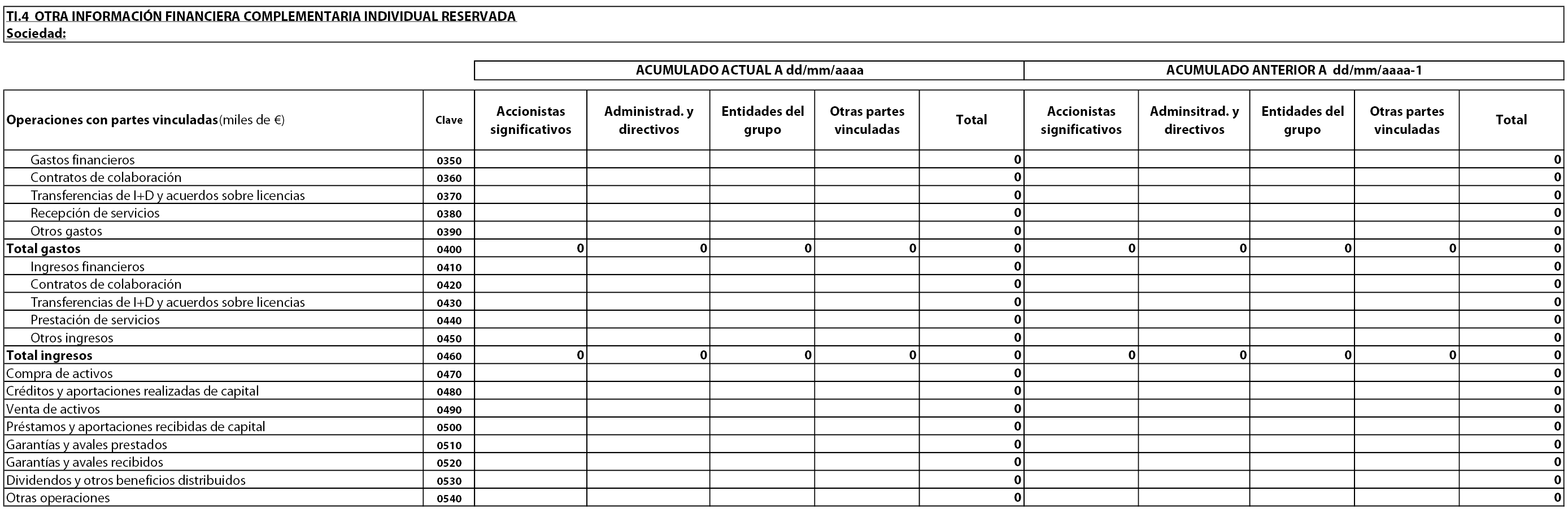 TI.4 OTRA INFORMACIÓN FINANCIERA COMPLEMENTARIA INDIVIDUAL RESERVADA
Sociedad:

| | | ACUMULADO ACTUAL A dd/mm/aaaa | | | | | ACUMULADO ANTERIOR A dd/mm/aaaa-1 | | | | |
|---|---|---|---|---|---|---|---|---|---|---|---|
| Operaciones con partes vinculadas(miles de €) | Clave | Accionistas significativos | Administrad. y directivos | Entidades del grupo | Otras partes vinculadas | Total | Accionistas significativos | Adminsitrad. y directivos | Entidades del grupo | Otras partes vinculadas | Total |
| Gastos financieros | 0350 | | | | | 0 | | | | | 0 |
| Contratos de colaboración | 0360 | | | | | 0 | | | | | 0 |
| Transferencias de I+D y acuerdos sobre licencias | 0370 | | | | | 0 | | | | | 0 |
| Recepción de servicios | 0380 | | | | | 0 | | | | | 0 |
| Otros gastos | 0390 | | | | | 0 | | | | | 0 |
| Total gastos | 0400 | 0 | 0 | 0 | 0 | 0 | 0 | 0 | 0 | 0 | 0 |
| Ingresos financieros | 0410 | | | | | 0 | | | | | 0 |
| Contratos de colaboración | 0420 | | | | | 0 | | | | | 0 |
| Transferencias de I+D y acuerdos sobre licencias | 0430 | | | | | 0 | | | | | 0 |
| Prestación de servicios | 0440 | | | | | 0 | | | | | 0 |
| Otros ingresos | 0450 | | | | | 0 | | | | | 0 |
| Total ingresos | 0460 | 0 | 0 | 0 | 0 | 0 | 0 | 0 | 0 | 0 | 0 |
| Compra de activos | 0470 | | | | | 0 | | | | | 0 |
| Créditos y aportaciones realizadas de capital | 0480 | | | | | 0 | | | | | 0 |
| Venta de activos | 0490 | | | | | 0 | | | | | 0 |
| Préstamos y aportaciones recibidas de capital | 0500 | | | | | 0 | | | | | 0 |
| Garantías y avales prestados | 0510 | | | | | 0 | | | | | 0 |
| Garantías y avales recibidos | 0520 | | | | | 0 | | | | | 0 |
| Dividendos y otros beneficios distribuidos | 0530 | | | | | 0 | | | | | 0 |
| Otras operaciones | 0540 | | | | | 0 | | | | | 0 |